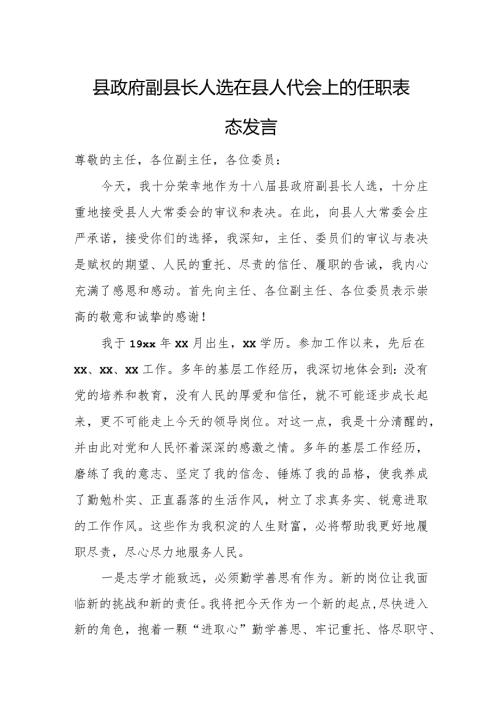 县政府副县长人选在县人代会上的任职表态发言

尊敬的主任，各位副主任，各位委员：

今天，我十分荣幸地作为十八届县政府副县长人选，十分庄重地接受县人大常委会的审议和表决。在此，向县人大常委会庄严承诺，接受你们的选择，我深知，主任、委员们的审议与表决是赋权的期望、人民的重托、尽责的信任、履职的告诫，我内心充满了感恩和感动。首先向主任、各位副主任、各位委员表示崇高的敬意和诚挚的感谢！

我于19xx年xx月出生，xx学历。参加工作以来，先后在xx、xx、xx工作。多年的基层工作经历，我深切地体会到：没有党的培养和教育，没有人民的厚爱和信任，就不可能逐步成长起来，更不可能走上今天的领导岗位。对这一点，我是十分清醒的，并由此对党和人民怀着深深的感激之情。多年的基层工作经历，磨练了我的意志、坚定了我的信念、锤炼了我的品格，使我养成了勤勉朴实、正直磊落的生活作风，树立了求真务实、锐意进取的工作作风。这些作为我积淀的人生财富，必将帮助我更好地履职尽责，尽心尽力地服务人民。

一是志学才能致远，必须勤学善思有作为。新的岗位让我面临新的挑战和新的责任。我将把今天作为一个新的起点，尽快进入新的角色，抱着一颗“进取心”勤学善思、牢记重托、恪尽职守、